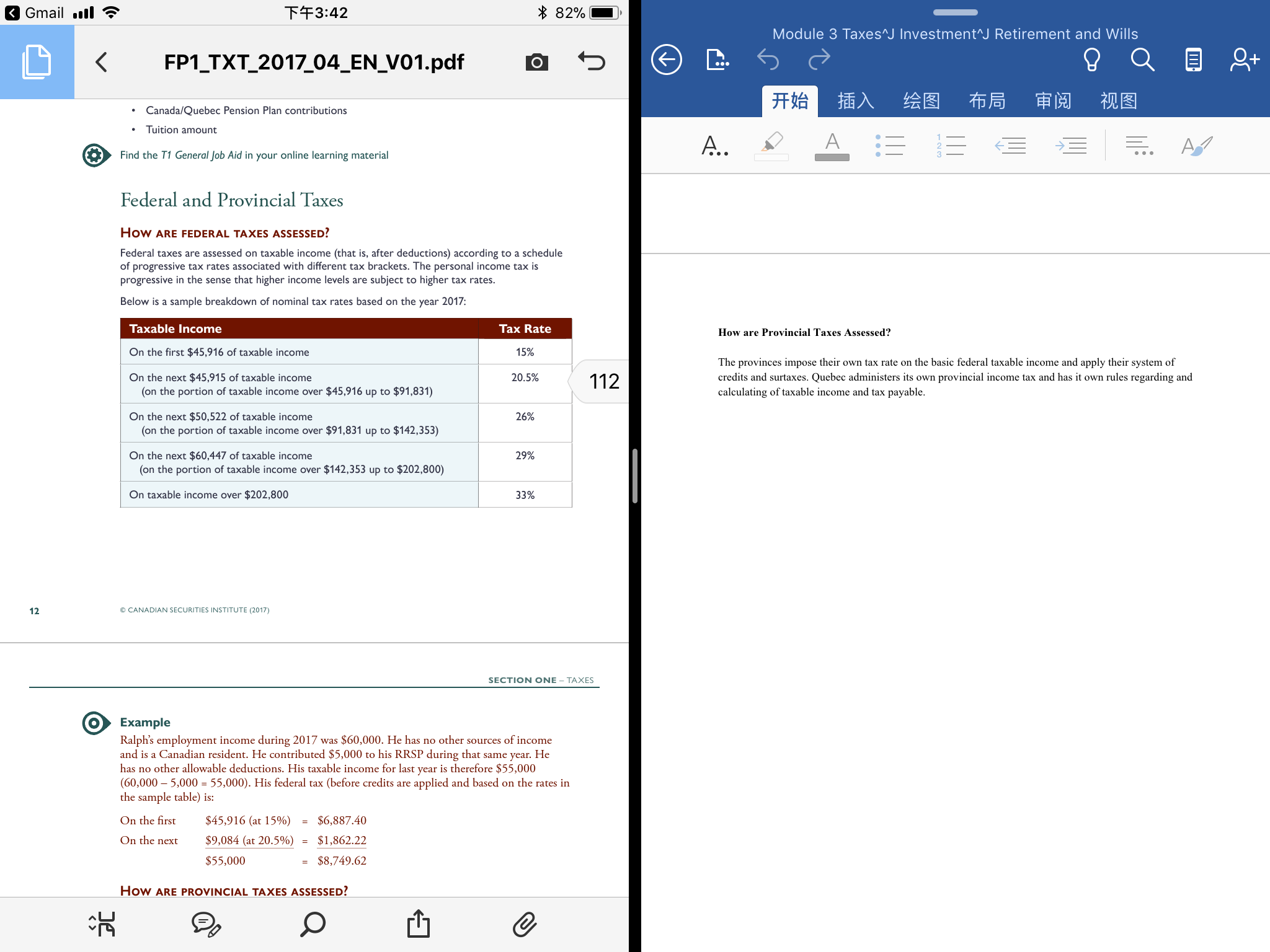 Gmail 下午3:42 82%

FP1_TXT_2017_04_EN_V01.pdf

• Canada/Quebec Pension Plan contributions
• Tuition amount

Find the T1 General Job Aid in your online learning material

Federal and Provincial Taxes

HOW ARE FEDERAL TAXES ASSESSED?

Federal taxes are assessed on taxable income (that is, after deductions) according to a schedule of progressive tax rates associated with different tax brackets. The personal income tax is progressive in the sense that higher income levels are subject to higher tax rates.

Below is a sample breakdown of nominal tax rates based on the year 2017:

| Taxable Income | Tax Rate |
|---|---|
| On the first \$45,916 of taxable income | 15% |
| On the next \$45,915 of taxable income (on the portion of taxable income over \$45,916 up to \$91,831) | 20.5% |
| On the next \$50,522 of taxable income (on the portion of taxable income over \$91,831 up to \$142,353) | 26% |
| On the next \$60,447 of taxable income (on the portion of taxable income over \$142,353 up to \$202,800) | 29% |
| On taxable income over \$202,800 | 33% |

112

12 © CANADIAN SECURITIES INSTITUTE (2017)

SECTION ONE – TAXES

Example
Ralph's employment income during 2017 was \$60,000. He has no other sources of income and is a Canadian resident. He contributed \$5,000 to his RRSP during that same year. He has no other allowable deductions. His taxable income for last year is therefore \$55,000 (60,000 – 5,000 = 55,000). His federal tax (before credits are applied and based on the rates in the sample table) is:

On the first \$45,916 (at 15%) = \$6,887.40
On the next \$9,084 (at 20.5%) = \$1,862.22
\$55,000 = \$8,749.62

HOW ARE PROVINCIAL TAXES ASSESSED?

Module 3 Taxes^J Investment^J Retirement and Wills

开始 插入 绘图 布局 审阅 视图

How are Provincial Taxes Assessed?

The provinces impose their own tax rate on the basic federal taxable income and apply their system of credits and surtaxes. Quebec administers its own provincial income tax and has it own rules regarding and calculating of taxable income and tax payable.